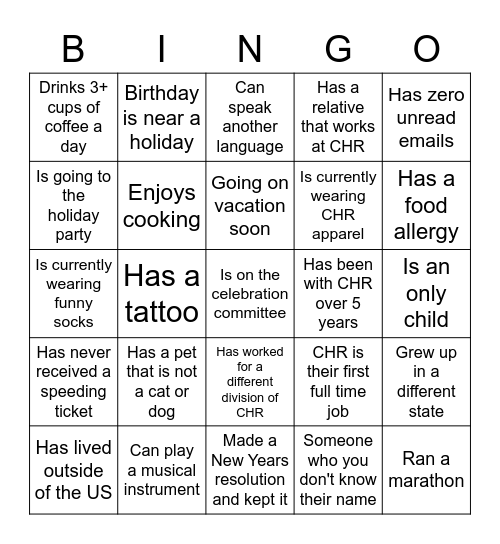 | B | I | N | G | O |
|---|---|---|---|---|
| Drinks 3+ cups of coffee a day | Birthday is near a holiday | Can speak another language | Has a relative that works at CHR | Has zero unread emails |
| Is going to the holiday party | Enjoys cooking | Going on vacation soon | Is currently wearing CHR apparel | Has a food allergy |
| Is currently wearing funny socks | Has a tattoo | Is on the celebration committee | Has been with CHR over 5 years | Is an only child |
| Has never received a speeding ticket | Has a pet that is not a cat or dog | Has worked for a different division of CHR | CHR is their first full time job | Grew up in a different state |
| Has lived outside of the US | Can play a musical instrument | Made a New Years resolution and kept it | Someone who you don't know their name | Ran a marathon |